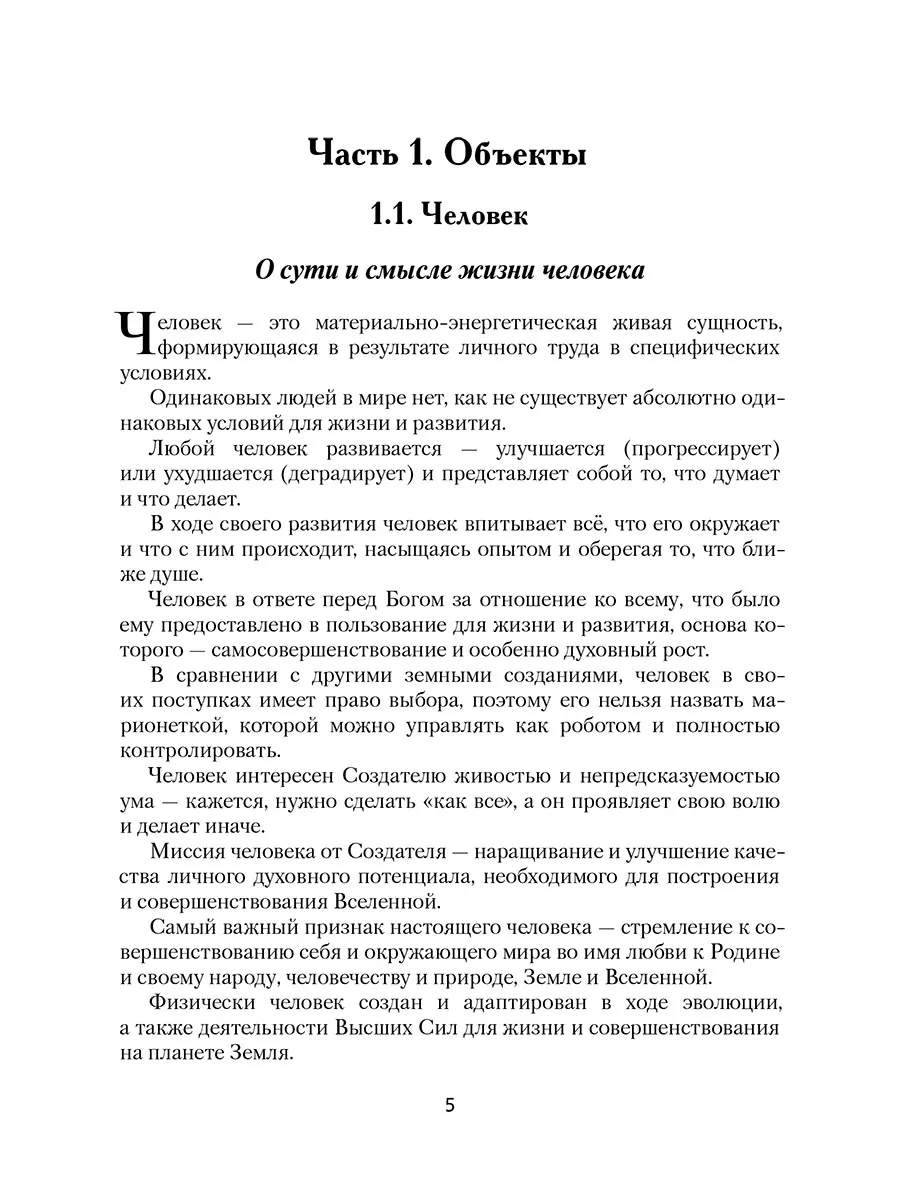 Часть 1. Объекты

1.1. Человек

О сути и смысле жизни человека

Человек — это материально-энергетическая живая сущность, формирующаяся в результате личного труда в специфических условиях.

Одинаковых людей в мире нет, как не существует абсолютно одинаковых условий для жизни и развития.

Любой человек развивается — улучшается (прогрессирует) или ухудшается (деградирует) и представляет собой то, что думает и что делает.

В ходе своего развития человек впитывает всё, что его окружает и что с ним происходит, насыщаясь опытом и оберегая то, что ближе душе.

Человек в ответе перед Богом за отношение ко всему, что было ему предоставлено в пользование для жизни и развития, основа которого — самосовершенствование и особенно духовный рост.

В сравнении с другими земными созданиями, человек в своих поступках имеет право выбора, поэтому его нельзя назвать марионеткой, которой можно управлять как роботом и полностью контролировать.

Человек интересен Создателю живостью и непредсказуемостью ума — кажется, нужно сделать «как все», а он проявляет свою волю и делает иначе.

Миссия человека от Создателя — наращивание и улучшение качества личного духовного потенциала, необходимого для построения и совершенствования Вселенной.

Самый важный признак настоящего человека — стремление к совершенствованию себя и окружающего мира во имя любви к Родине и своему народу, человечеству и природе, Земле и Вселенной.

Физически человек создан и адаптирован в ходе эволюции, а также деятельности Высших Сил для жизни и совершенствования на планете Земля.

5